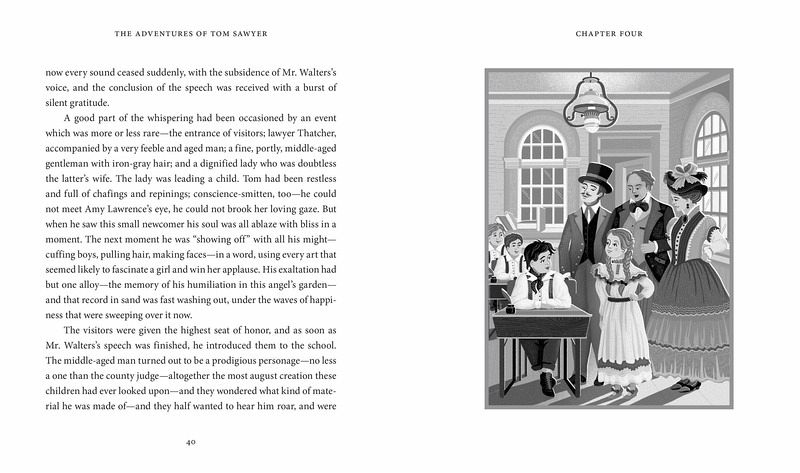 THE ADVENTURES OF TOM SAWYER

now every sound ceased suddenly, with the subsidence of Mr. Walters's voice, and the conclusion of the speech was received with a burst of silent gratitude.

A good part of the whispering had been occasioned by an event which was more or less rare—the entrance of visitors; lawyer Thatcher, accompanied by a very feeble and aged man; a fine, portly, middle-aged gentleman with iron-gray hair; and a dignified lady who was doubtless the latter's wife. The lady was leading a child. Tom had been restless and full of chafings and repinings; conscience-smitten, too—he could not meet Amy Lawrence's eye, he could not brook her loving gaze. But when he saw this small newcomer his soul was all ablaze with bliss in a moment. The next moment he was "showing off" with all his might—cuffing boys, pulling hair, making faces—in a word, using every art that seemed likely to fascinate a girl and win her applause. His exaltation had but one alloy—the memory of his humiliation in this angel's garden—and that record in sand was fast washing out, under the waves of happiness that were sweeping over it now.

The visitors were given the highest seat of honor, and as soon as Mr. Walters's speech was finished, he introduced them to the school. The middle-aged man turned out to be a prodigious personage—no less a one than the county judge—altogether the most august creation these children had ever looked upon—and they wondered what kind of material he was made of—and they half wanted to hear him roar, and were

40

CHAPTER FOUR